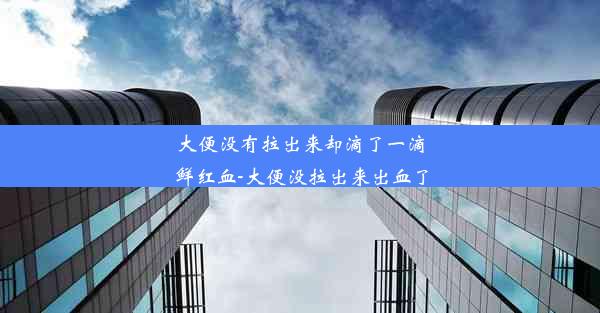 大便没有拉出来却滴了一滴鲜红血-大便没拉出来出血了